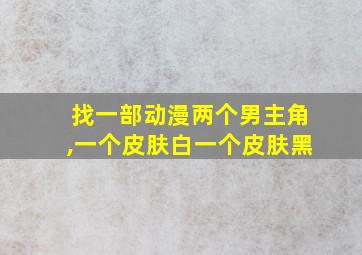 找一部动漫两个男主角,一个皮肤白一个皮肤黑